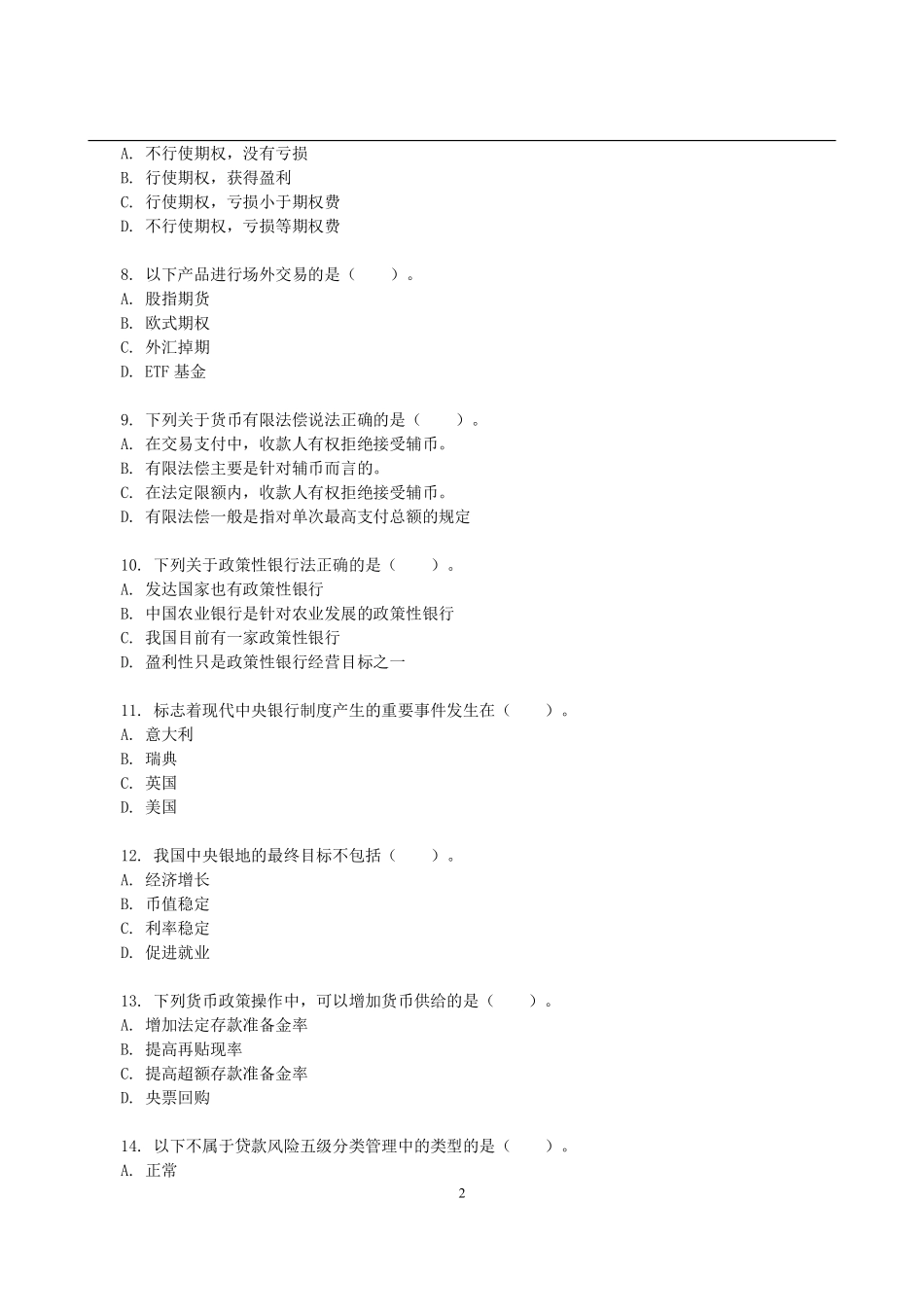 A. 不行使期权，没有亏损
B. 行使期权，获得盈利
C. 行使期权，亏损小于期权费
D. 不行使期权，亏损等期权费

8. 以下产品进行场外交易的是（　　）。
A. 股指期货
B. 欧式期权
C. 外汇掉期
D. ETF 基金

9. 下列关于货币有限法偿说法正确的是（　　）。
A. 在交易支付中，收款人有权拒绝接受辅币。
B. 有限法偿主要是针对辅币而言的。
C. 在法定限额内，收款人有权拒绝接受辅币。
D. 有限法偿一般是指对单次最高支付总额的规定

10. 下列关于政策性银行法正确的是（　　）。
A. 发达国家也有政策性银行
B. 中国农业银行是针对农业发展的政策性银行
C. 我国目前有一家政策性银行
D. 盈利性只是政策性银行经营目标之一

11. 标志着现代中央银行制度产生的重要事件发生在（　　）。
A. 意大利
B. 瑞典
C. 英国
D. 美国

12. 我国中央银地的最终目标不包括（　　）。
A. 经济增长
B. 币值稳定
C. 利率稳定
D. 促进就业

13. 下列货币政策操作中，可以增加货币供给的是（　　）。
A. 增加法定存款准备金率
B. 提高再贴现率
C. 提高超额存款准备金率
D. 央票回购

14. 以下不属于贷款风险五级分类管理中的类型的是（　　）。
A. 正常

2